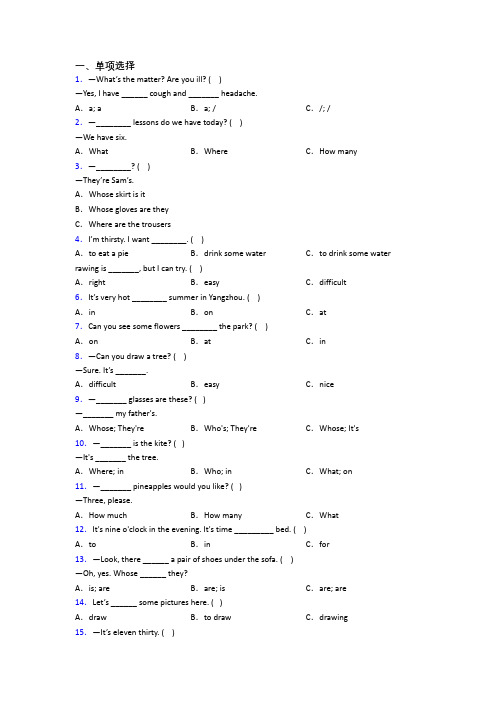 一、单项选择

1. —What's the matter? Are you ill? ( )

—Yes, I have ______ cough and _______ headache.

A. a; a B. a; / C. /; /

2. —________ lessons do we have today? ( )

—We have six.

A. What B. Where C. How many

3. —________? ( )

—They're Sam's.

A. Whose skirt is it

B. Whose gloves are they

C. Where are the trousers

4. I'm thirsty. I want ________. ( )

A. to eat a pie B. drink some water C. to drink some water

rawing is _______, but I can try. ( )

A. right B. easy C. difficult

6. It's very hot ________ summer in Yangzhou. ( )

A. in B. on C. at

7. Can you see some flowers ________ the park? ( )

A. on B. at C. in

8. —Can you draw a tree? ( )

—Sure. It's _______.

A. difficult B. easy C. nice

9. —_______ glasses are these? ( )

—_______ my father's.

A. Whose; They're B. Who's; They're C. Whose; It's

10. —_______ is the kite? ( )

—It's _______ the tree.

A. Where; in B. Who; in C. What; on

11. —_______ pineapples would you like? ( )

—Three, please.

A. How much B. How many C. What

12. It's nine o'clock in the evening. It's time _________ bed. ( )

A. to B. in C. for

13. —Look, there ______ a pair of shoes under the sofa. ( )

—Oh, yes. Whose ______ they?

A. is; are B. are; is C. are; are

14. Let's ______ some pictures here. ( )

A. draw B. to draw C. drawing

15. —It's eleven thirty. ( )